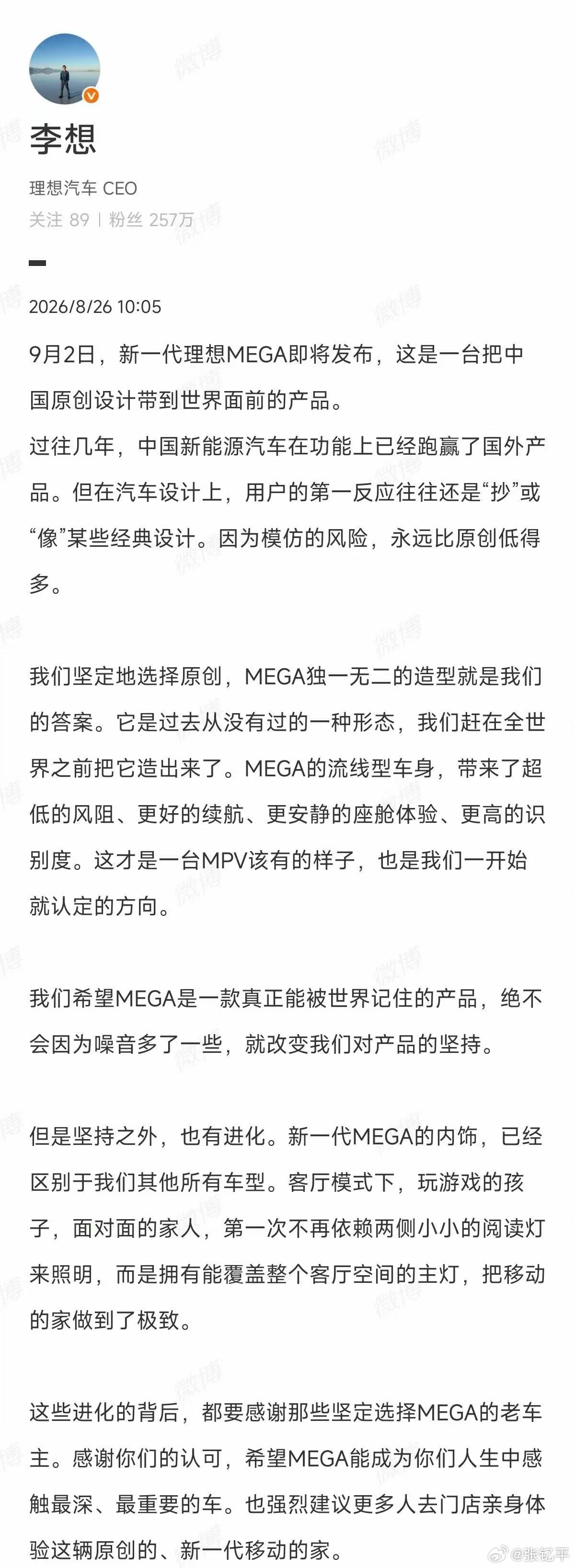 李想

理想汽车 CEO

关注 89 | 粉丝 257万

2026/8/26 10:05

9月2日，新一代理想MEGA即将发布，这是一台把中国原创设计带到世界面前的产品。
过往几年，中国新能源汽车在功能上已经跑赢了国外产品。但在汽车设计上，用户的第一反应往往还是“抄”或“像”某些经典设计。因为模仿的风险，永远比原创低得多。

我们坚定地选择原创，MEGA独一无二的造型就是我们的答案。它是过去从没有过的一种形态，我们赶在全世界之前把它造出来了。MEGA的流线型车身，带来了超低的风阻、更好的续航、更安静的座舱体验、更高的识别度。这才是一台MPV该有的样子，也是我们一开始就认定的方向。

我们希望MEGA是一款真正能被世界记住的产品，绝不会因为噪音多了一些，就改变我们对产品的坚持。

但是坚持之外，也有进化。新一代MEGA的内饰，已经区别于我们其他所有车型。客厅模式下，玩游戏的孩子，面对面的家人，第一次不再依赖两侧小小的阅读灯来照明，而是拥有能覆盖整个客厅空间的主灯，把移动的家做到了极致。

这些进化的背后，都要感谢那些坚定选择MEGA的老车主。感谢你们的认可，希望MEGA能成为你们人生中感触最深、最重要的车。也强烈建议更多人去门店亲身体验这辆原创的、新一代移动的家。

微博 @张钇平